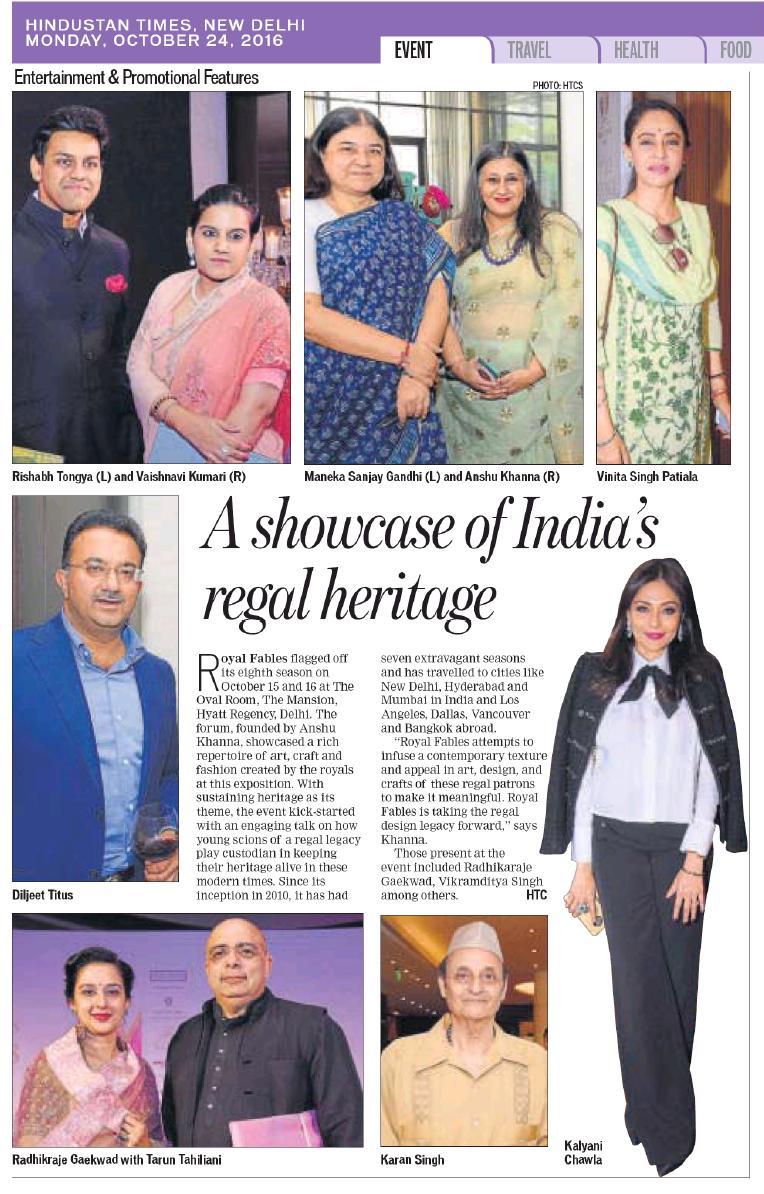 HINDUSTAN TIMES, NEW DELHI
MONDAY, OCTOBER 24, 2016

EVENT TRAVEL HEALTH FOOD

Entertainment & Promotional Features

PHOTO: HTCS

Rishabh Tongya (L) and Vaishnavi Kumari (R)

Maneka Sanjay Gandhi (L) and Anshu Khanna (R)

Vinita Singh Patiala

A showcase of India's regal heritage

Royal Fables flagged off its eighth season on October 15 and 16 at The Oval Room, The Mansion, Hyatt Regency, Delhi. The forum, founded by Anshu Khanna, showcased a rich repertoire of art, craft and fashion created by the royals at this exposition. With sustaining heritage as its theme, the event kick-started with an engaging talk on how young scions of a regal legacy play custodian in keeping their heritage alive in these modern times. Since its inception in 2010, it has had seven extravagant seasons and has travelled to cities like New Delhi, Hyderabad and Mumbai in India and Los Angeles, Dallas, Vancouver and Bangkok abroad.

"Royal Fables attempts to infuse a contemporary texture and appeal in art, design, and crafts of these regal patrons to make it meaningful. Royal Fables is taking the regal design legacy forward," says Khanna.

Those present at the event included Radhikaraje Gaekwad, Vikramditya Singh among others. HTC

Diljeet Titus

Radhikraje Gaekwad with Tarun Tahiliani

Karan Singh

Kalyani Chawla